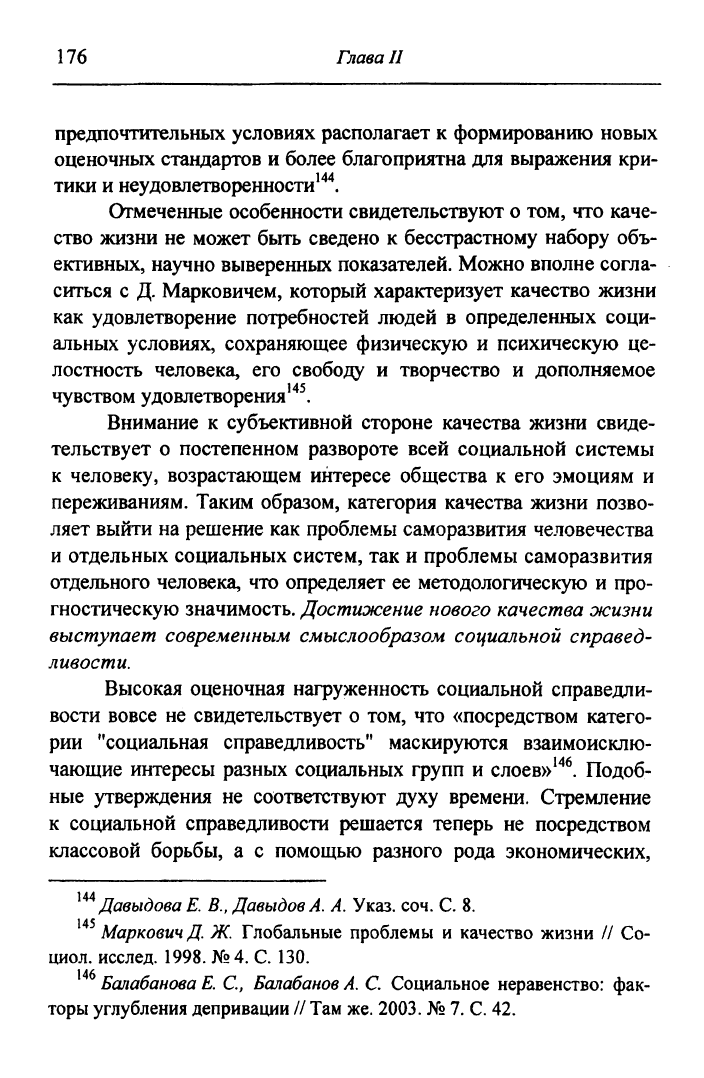 176 Глава II

предпочтительных условиях располагает к формированию новых оценочных стандартов и более благоприятна для выражения критики и неудовлетворенности$^{144}$.

Отмеченные особенности свидетельствуют о том, что качество жизни не может быть сведено к бесстрастному набору объективных, научно выверенных показателей. Можно вполне согласиться с Д. Марковичем, который характеризует качество жизни как удовлетворение потребностей людей в определенных социальных условиях, сохраняющее физическую и психическую целостность человека, его свободу и творчество и дополняемое чувством удовлетворения$^{145}$.

Внимание к субъективной стороне качества жизни свидетельствует о постепенном развороте всей социальной системы к человеку, возрастающем интересе общества к его эмоциям и переживаниям. Таким образом, категория качества жизни позволяет выйти на решение как проблемы саморазвития человечества и отдельных социальных систем, так и проблемы саморазвития отдельного человека, что определяет ее методологическую и прогностическую значимость. Достижение нового качества жизни выступает современным смыслообразом социальной справедливости.

Высокая оценочная нагруженность социальной справедливости вовсе не свидетельствует о том, что «посредством категории "социальная справедливость" маскируются взаимоисключающие интересы разных социальных групп и слоев»$^{146}$. Подобные утверждения не соответствуют духу времени. Стремление к социальной справедливости решается теперь не посредством классовой борьбы, а с помощью разного рода экономических,

$^{144}$ Давыдова Е. В., Давыдов А. А. Указ. соч. С. 8.

$^{145}$ Маркович Д. Ж. Глобальные проблемы и качество жизни // Социол. исслед. 1998. № 4. С. 130.

$^{146}$ Балабанова Е. С., Балабанов А. С. Социальное неравенство: факторы углубления депривации // Там же. 2003. № 7. С. 42.